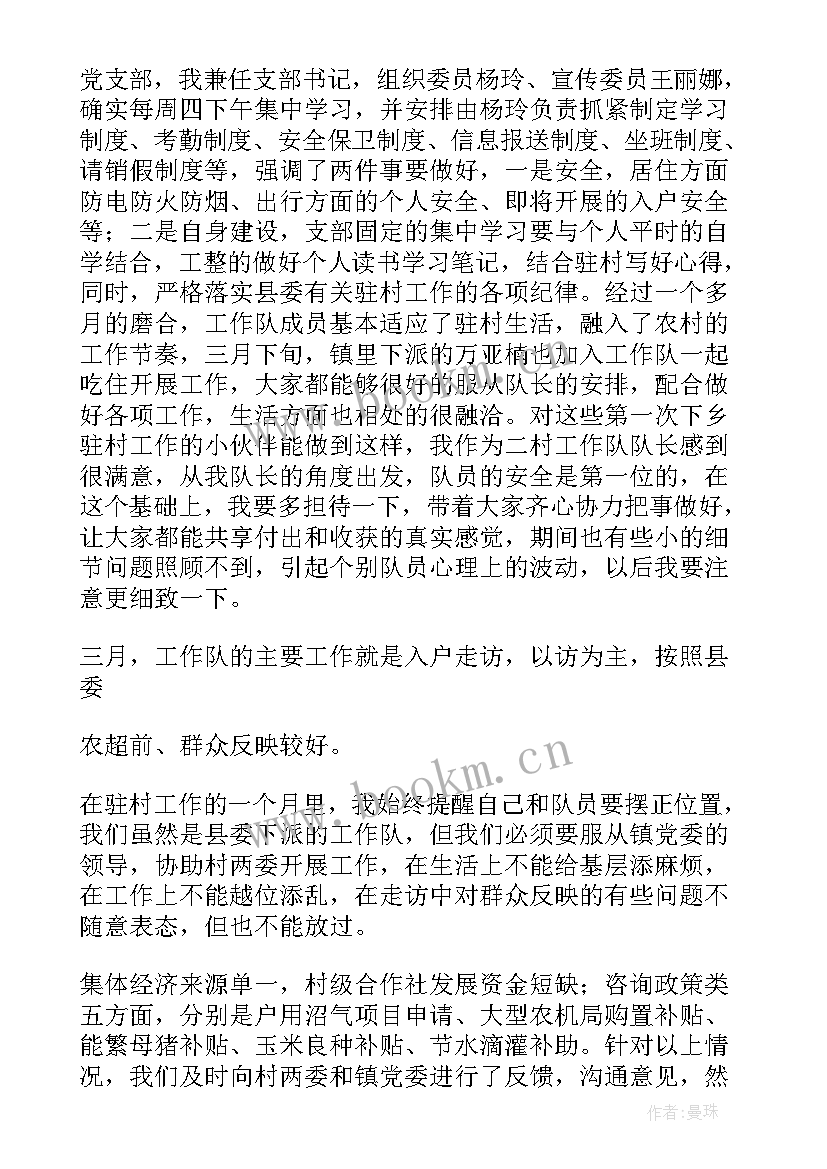 党支部，我兼任支部书记，组织委员杨玲、宣传委员王丽娜，确实每周四下午集中学习，并安排由杨玲负责抓紧制定学习制度、考勤制度、安全保卫制度、信息报送制度、坐班制度、请销假制度等，强调了两件事要做好，一是安全，居住方面防电防火防烟、出行方面的个人安全、即将开展的入户安全等；二是自身建设，支部固定的集中学习要与个人平时的自学结合，工整的做好个人读书学习笔记，结合驻村写好心得，同时，严格落实县委有关驻村工作的各项纪律。经过一个多月的磨合，工作队成员基本适应了驻村生活，融入了农村的工作节奏，三月下旬，镇里下派的万亚楠也加入工作队一起吃住开展工作，大家都能够很好的服从队长的安排，配合做好各项工作，生活方面也相处的很融洽。对这些第一次下乡驻村工作的小伙伴能做到这样，我作为二村工作队队长感到很满意，从我队长的角度出发，队员的安全是第一位的，在这个基础上，我要多担待一下，带着大家齐心协力把事做好，让大家都能共享付出和收获的真实感觉，期间也有些小的细节问题照顾不到，引起个别队员心理上的波动，以后我要注意更细致一下。

三月，工作队的主要工作就是入户走访，以访为主，按照县委

农超前、群众反映较好。

在驻村工作的一个月里，我始终提醒自己和队员要摆正位置，我们虽然是县委下派的工作队，但我们必须要服从镇党委的领导，协助村两委开展工作，在生活上不能给基层添麻烦，在工作上不能越位添乱，在走访中对群众反映的有些问题不随意表态，但也不能放过。

集体经济来源单一，村级合作社发展资金短缺；咨询政策类五方面，分别是户用沼气项目申请、大型农机局购置补贴、能繁母猪补贴、玉米良种补贴、节水滴灌补助。针对以上情况，我们及时向村两委和镇党委进行了反馈，沟通意见，然

www.bookm.cn

作者：曼珠